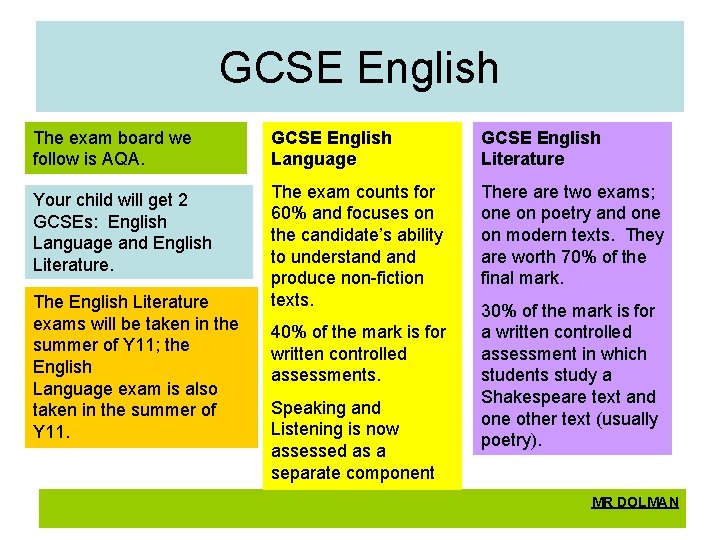 GCSE English

The exam board we follow is AQA.

Your child will get 2 GCSEs: English Language and English Literature.

The English Literature exams will be taken in the summer of Y11; the English
Language exam is also taken in the summer of Y11.

GCSE English Language

The exam counts for 60% and focuses on the candidate's ability to understand and produce non-fiction texts.

40% of the mark is for written controlled assessments.

Speaking and Listening is now assessed as a separate component

GCSE English Literature

There are two exams; one on poetry and one on modern texts. They are worth 70% of the final mark.

30% of the mark is for a written controlled assessment in which students study a Shakespeare text and one other text (usually poetry).

MR DOLMAN